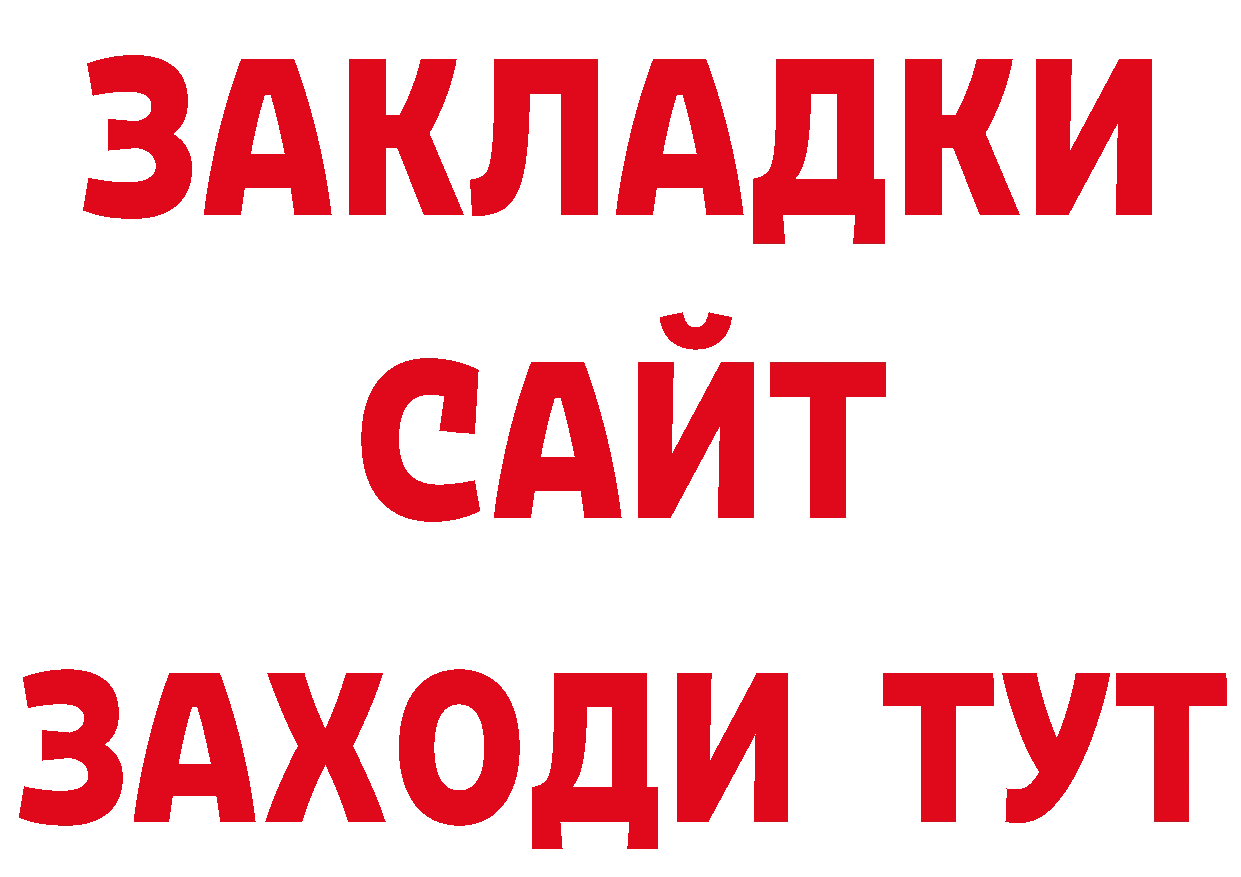 ЗАКЛАДКИ
САЙТ
ЗАХОДИ ТУТ